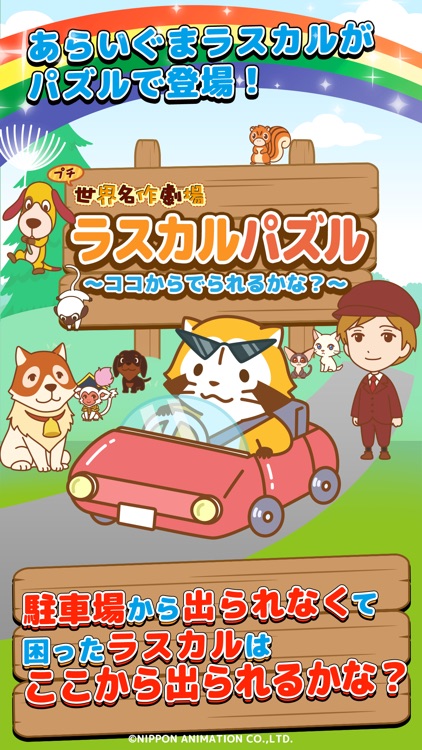 あらいぐまラスカルが
パズルで登場！

プチ
世界名作劇場
ラスカルパズル
〜ココからでられるかな？〜

駐車場から出られなくて
困ったラスカルは
ここから出られるかな？

©NIPPON ANIMATION CO.,LTD.